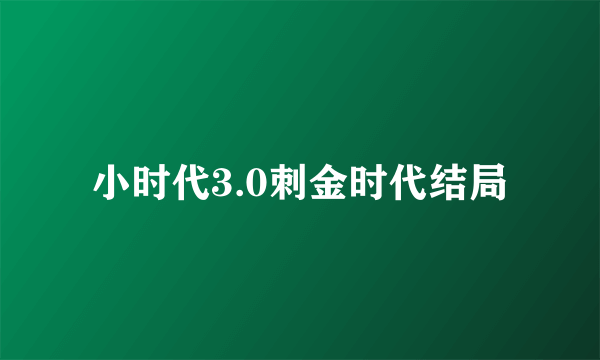 小时代3.0刺金时代结局